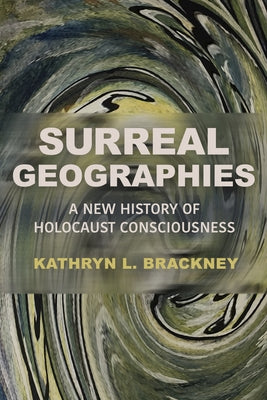 SURREAL GEOGRAPHIES

A NEW HISTORY OF HOLOCAUST CONSCIOUSNESS

KATHRYN L. BRACKNEY